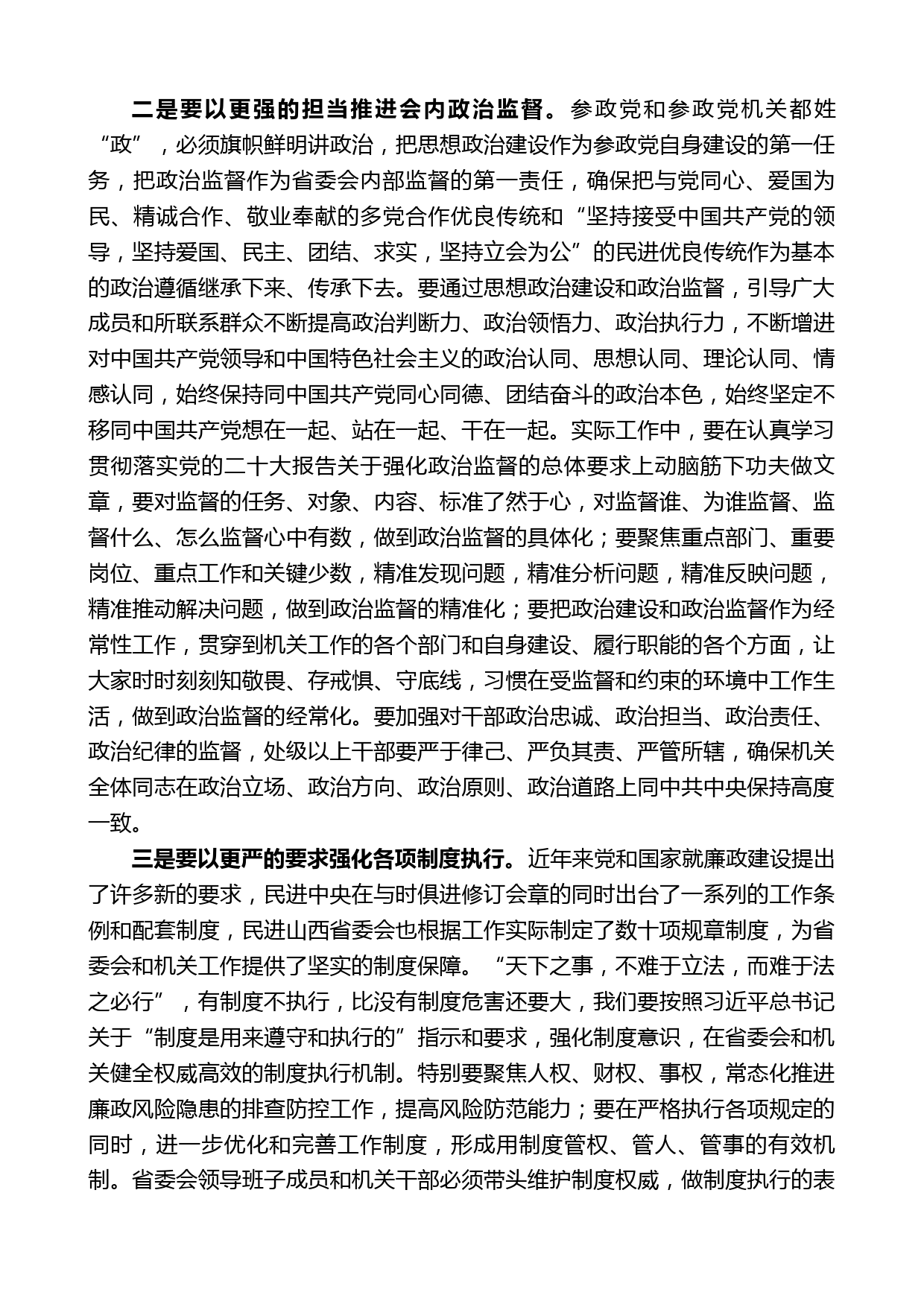 二是要以更强的担当推进会内政治监督。参政党和参政党机关都姓“政”，必须旗帜鲜明讲政治，把思想政治建设作为参政党自身建设的第一任务，把政治监督作为省委会内部监督的第一责任，确保把与党同心、爱国为民、精诚合作、敬业奉献的多党合作优良传统和“坚持接受中国共产党的领导，坚持爱国、民主、团结、求实，坚持立会为公”的民进优良传统作为基本的政治遵循继承下来、传承下去。要通过思想政治建设和政治监督，引导广大成员和所联系群众不断提高政治判断力、政治领悟力、政治执行力，不断增进对中国共产党领导和中国特色社会主义的政治认同、思想认同、理论认同、情感认同，始终保持同中国共产党同心同德、团结奋斗的政治本色，始终坚定不移同中国共产党想在一起、站在一起、干在一起。实际工作中，要在认真学习贯彻落实党的二十大报告关于强化政治监督的总体要求上动脑筋下功夫做文章，要对监督的任务、对象、内容、标准了然于心，对监督谁、为谁监督、监督什么、怎么监督心中有数，做到政治监督的具体化；要聚焦重点部门、重要岗位、重点工作和关键少数，精准发现问题，精准分析问题，精准反映问题，精准推动解决问题，做到政治监督的精准化；要把政治建设和政治监督作为经常性工作，贯穿到机关工作的各个部门和自身建设、履行职能的各个方面，让大家时时刻刻知敬畏、存戒惧、守底线，习惯在受监督和约束的环境中工作生活，做到政治监督的经常化。要加强对干部政治忠诚、政治担当、政治责任、政治纪律的监督，处级以上干部要严于律己、严负其责、严管所辖，确保机关全体同志在政治立场、政治方向、政治原则、政治道路上同中共中央保持高度一致。

三是要以更严的要求强化各项制度执行。近年来党和国家就廉政建设提出了许多新的要求，民进中央在与时俱进修订会章的同时出台了一系列的工作条例和配套制度，民进山西省委会也根据工作实际制定了数十项规章制度，为省委会和机关工作提供了坚实的制度保障。“天下之事，不难于立法，而难于法之必行”，有制度不执行，比没有制度危害还要大，我们要按照习近平总书记关于“制度是用来遵守和执行的”指示和要求，强化制度意识，在省委会和机关健全权威高效的制度执行机制。特别要聚焦人权、财权、事权，常态化推进廉政风险隐患的排查防控工作，提高风险防范能力；要在严格执行各项规定的同时，进一步优化和完善工作制度，形成用制度管权、管人、管事的有效机制。省委会领导班子成员和机关干部必须带头维护制度权威，做制度执行的表